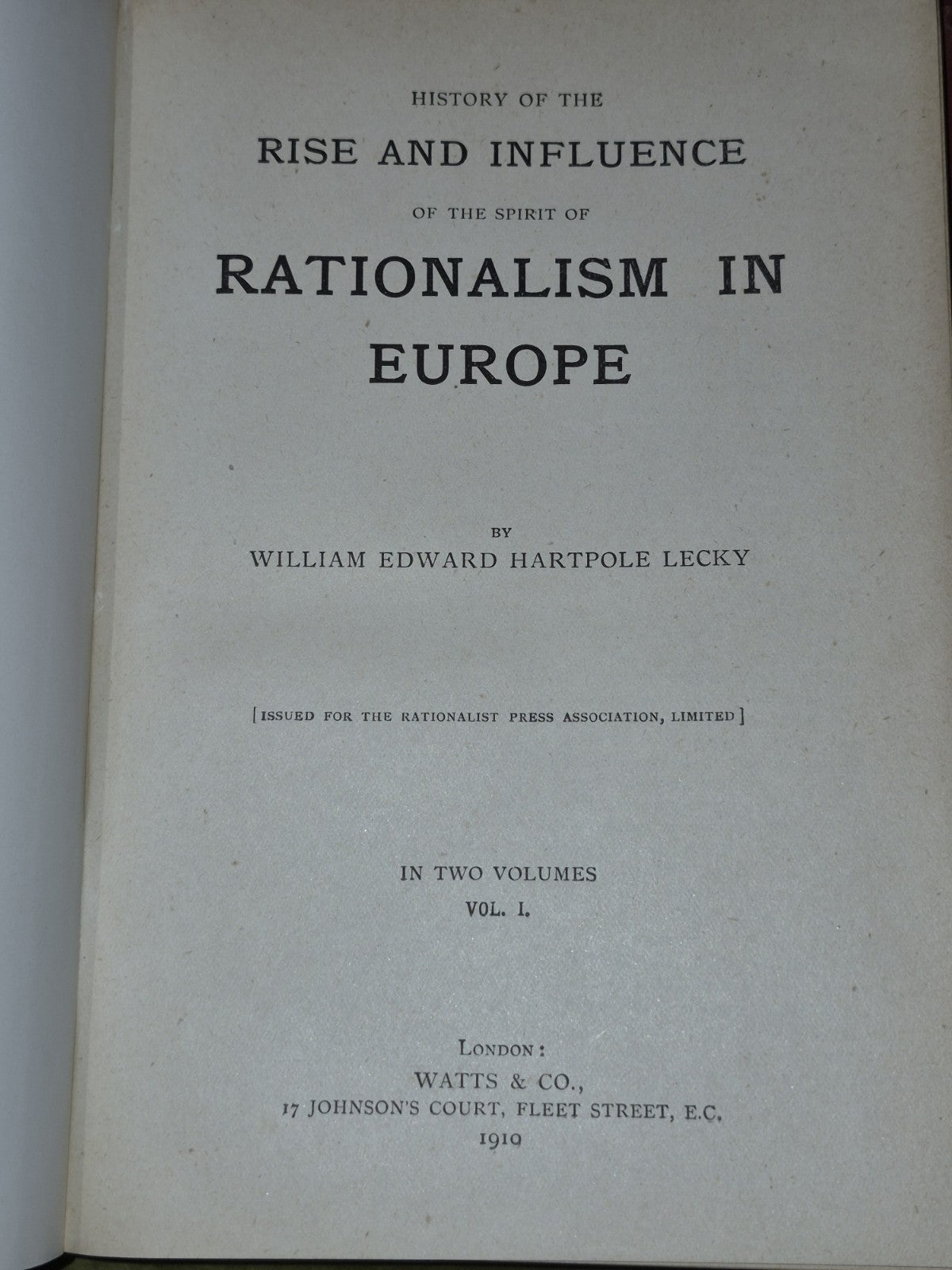 HISTORY OF THE

RISE AND INFLUENCE

OF THE SPIRIT OF

RATIONALISM IN EUROPE

BY

WILLIAM EDWARD HARTPOLE LECKY

[ISSUED FOR THE RATIONALIST PRESS ASSOCIATION, LIMITED]

IN TWO VOLUMES

VOL. I.

LONDON:

WATTS & CO.,

17 JOHNSON'S COURT, FLEET STREET, E.C.

1910